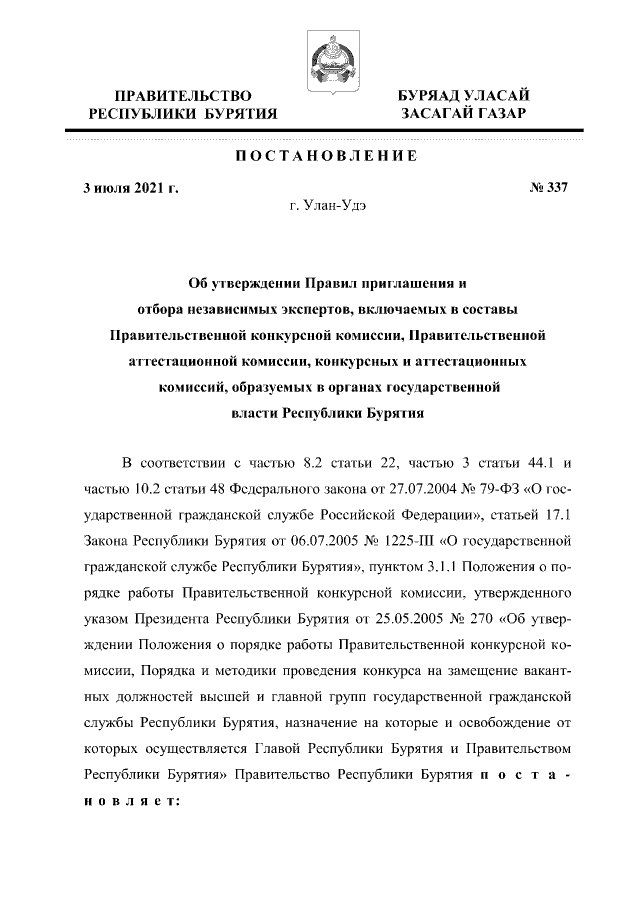 ПРАВИТЕЛЬСТВО РЕСПУБЛИКИ БУРЯТИЯ

БУРЯАД УЛАСАЙ ЗАСАГАЙ ГАЗАР

ПОСТАНОВЛЕНИЕ

3 июля 2021 г.

№ 337

г. Улан-Удэ

Об утверждении Правил приглашения и отбора независимых экспертов, включаемых в составы Правительственной конкурсной комиссии, Правительственной аттестационной комиссии, конкурсных и аттестационных комиссий, образуемых в органах государственной власти Республики Бурятия

В соответствии с частью 8.2 статьи 22, частью 3 статьи 44.1 и частью 10.2 статьи 48 Федерального закона от 27.07.2004 № 79-ФЗ «О государственной гражданской службе Российской Федерации», статьей 17.1 Закона Республики Бурятия от 06.07.2005 № 1225-III «О государственной гражданской службе Республики Бурятия», пунктом 3.1.1 Положения о порядке работы Правительственной конкурсной комиссии, утвержденного указом Президента Республики Бурятия от 25.05.2005 № 270 «Об утверждении Положения о порядке работы Правительственной конкурсной комиссии, Порядка и методики проведения конкурса на замещение вакантных должностей высшей и главной групп государственной гражданской службы Республики Бурятия, назначение на которые и освобождение от которых осуществляется Главой Республики Бурятия и Правительством Республики Бурятия» Правительство Республики Бурятия постановляет: